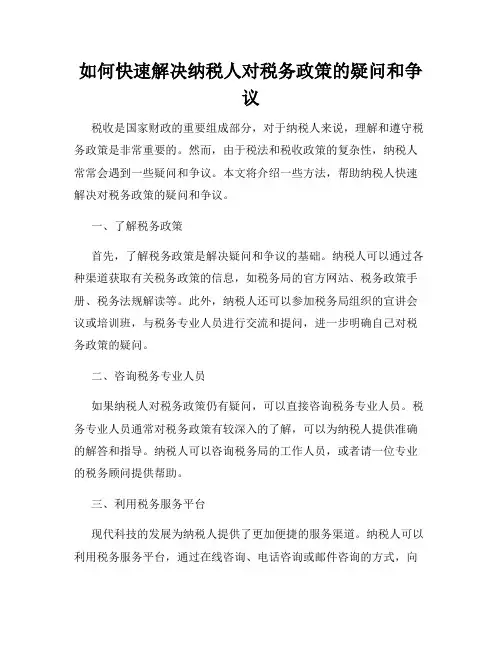 如何快速解决纳税人对税务政策的疑问和争议

税收是国家财政的重要组成部分，对于纳税人来说，理解和遵守税务政策是非常重要的。然而，由于税法和税收政策的复杂性，纳税人常常会遇到一些疑问和争议。本文将介绍一些方法，帮助纳税人快速解决对税务政策的疑问和争议。

一、了解税务政策

首先，了解税务政策是解决疑问和争议的基础。纳税人可以通过各种渠道获取有关税务政策的信息，如税务局的官方网站、税务政策手册、税务法规解读等。此外，纳税人还可以参加税务局组织的宣讲会议或培训班，与税务专业人员进行交流和提问，进一步明确自己对税务政策的疑问。

二、咨询税务专业人员

如果纳税人对税务政策仍有疑问，可以直接咨询税务专业人员。税务专业人员通常对税务政策有较深入的了解，可以为纳税人提供准确的解答和指导。纳税人可以咨询税务局的工作人员，或者请一位专业的税务顾问提供帮助。

三、利用税务服务平台

现代科技的发展为纳税人提供了更加便捷的服务渠道。纳税人可以利用税务服务平台，通过在线咨询、电话咨询或邮件咨询的方式，向